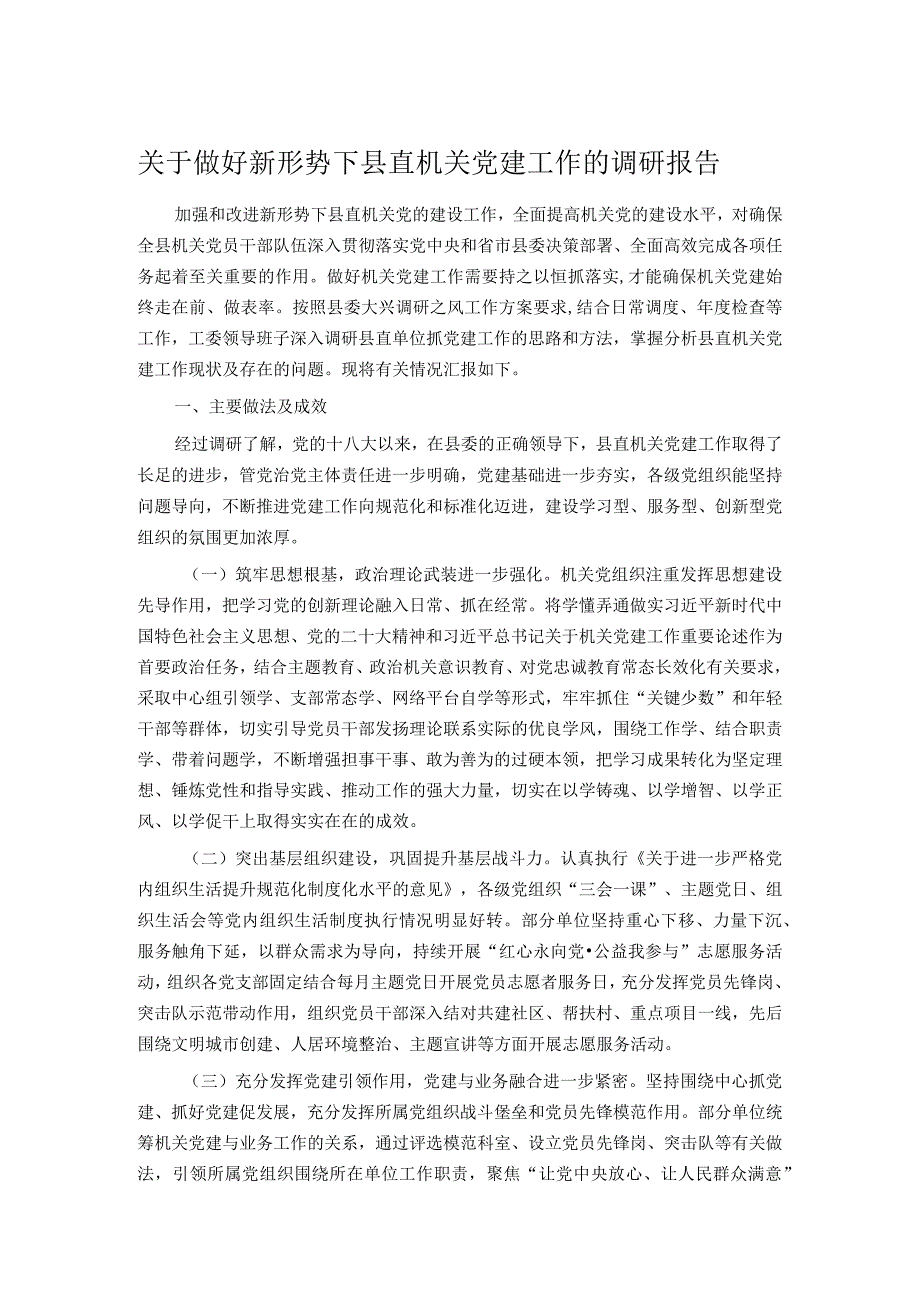 关于做好新形势下县直机关党建工作的调研报告

加强和改进新形势下县直机关党的建设工作，全面提高机关党的建设水平，对确保全县机关党员干部队伍深入贯彻落实党中央和省市县委决策部署、全面高效完成各项任务起着至关重要的作用。做好机关党建工作需要持之以恒抓落实,才能确保机关党建始终走在前、做表率。按照县委大兴调研之风工作方案要求,结合日常调度、年度检查等工作，工委领导班子深入调研县直单位抓党建工作的思路和方法，掌握分析县直机关党建工作现状及存在的问题。现将有关情况汇报如下。

一、主要做法及成效

经过调研了解，党的十八大以来，在县委的正确领导下，县直机关党建工作取得了长足的进步，管党治党主体责任进一步明确，党建基础进一步夯实，各级党组织能坚持问题导向，不断推进党建工作向规范化和标准化迈进，建设学习型、服务型、创新型党组织的氛围更加浓厚。

（一）筑牢思想根基，政治理论武装进一步强化。机关党组织注重发挥思想建设先导作用，把学习党的创新理论融入日常、抓在经常。将学懂弄通做实习近平新时代中国特色社会主义思想、党的二十大精神和习近平总书记关于机关党建工作重要论述作为首要政治任务，结合主题教育、政治机关意识教育、对党忠诚教育常态长效化有关要求，采取中心组引领学、支部常态学、网络平台自学等形式，牢牢抓住“关键少数”和年轻干部等群体，切实引导党员干部发扬理论联系实际的优良学风，围绕工作学、结合职责学、带着问题学，不断增强担事干事、敢为善为的过硬本领，把学习成果转化为坚定理想、锤炼党性和指导实践、推动工作的强大力量，切实在以学铸魂、以学增智、以学正风、以学促干上取得实实在在的成效。

（二）突出基层组织建设，巩固提升基层战斗力。认真执行《关于进一步严格党内组织生活提升规范化制度化水平的意见》，各级党组织“三会一课”、主题党日、组织生活会等党内组织生活制度执行情况明显好转。部分单位坚持重心下移、力量下沉、服务触角下延，以群众需求为导向，持续开展“红心永向党•公益我参与”志愿服务活动，组织各党支部固定结合每月主题党日开展党员志愿者服务日，充分发挥党员先锋岗、突击队示范带动作用，组织党员干部深入结对共建社区、帮扶村、重点项目一线，先后围绕文明城市创建、人居环境整治、主题宣讲等方面开展志愿服务活动。

（三）充分发挥党建引领作用，党建与业务融合进一步紧密。坚持围绕中心抓党建、抓好党建促发展，充分发挥所属党组织战斗堡垒和党员先锋模范作用。部分单位统筹机关党建与业务工作的关系，通过评选模范科室、设立党员先锋岗、突击队等有关做法，引领所属党组织围绕所在单位工作职责，聚焦“让党中央放心、让人民群众满意”